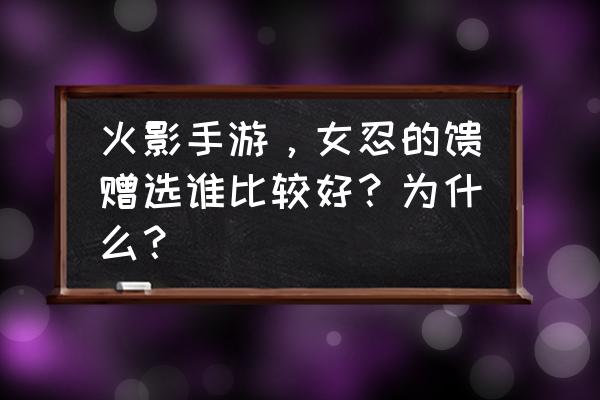 火影手游，女忍的馈赠选谁比较好？为什么？